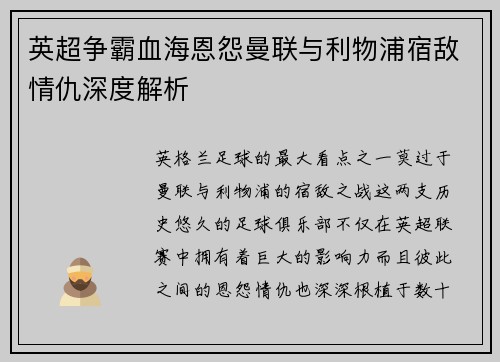 英超争霸血海恩怨曼联与利物浦宿敌情仇深度解析

英格兰足球的最大看点之一莫过于曼联与利物浦的宿敌之战这两支历史悠久的足球俱乐部不仅在英超联赛中拥有着巨大的影响力而且彼此之间的恩怨情仇也深深根植于数十